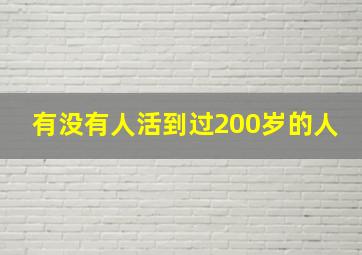 有没有人活到过200岁的人